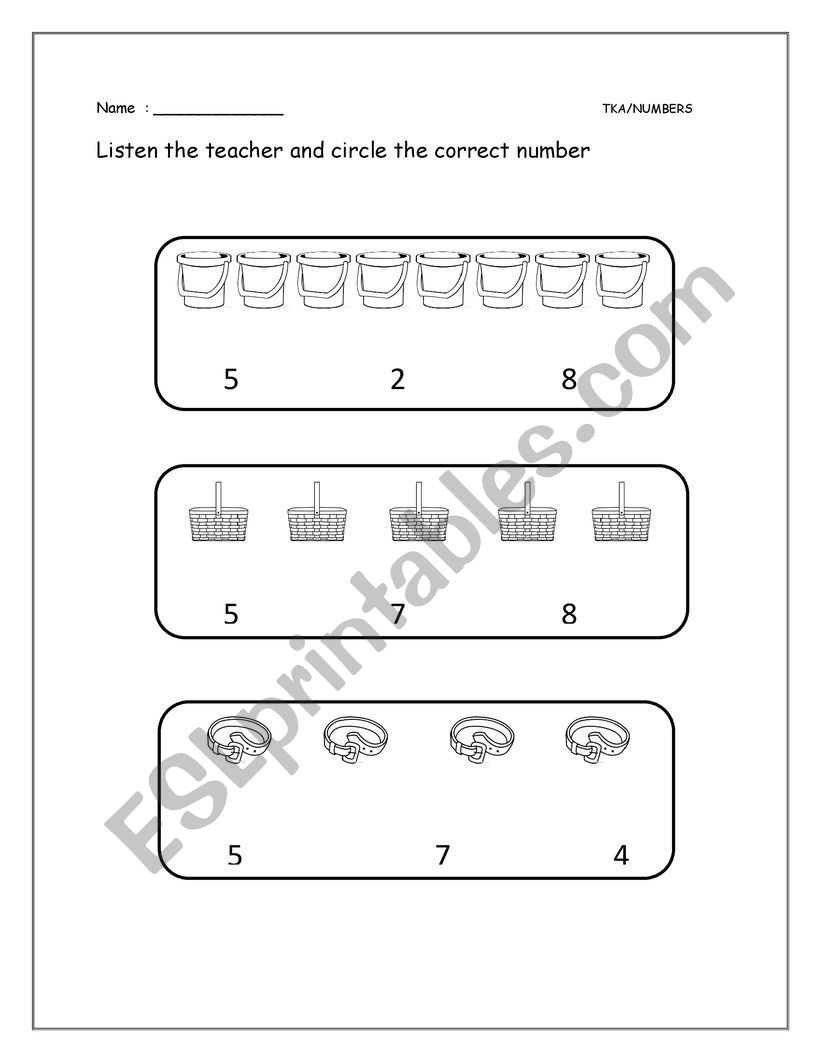 Name : ______________

TKA/NUMBERS

Listen the teacher and circle the correct number

5 2 8

5 7 8

5 7 4

ESLprintables.com